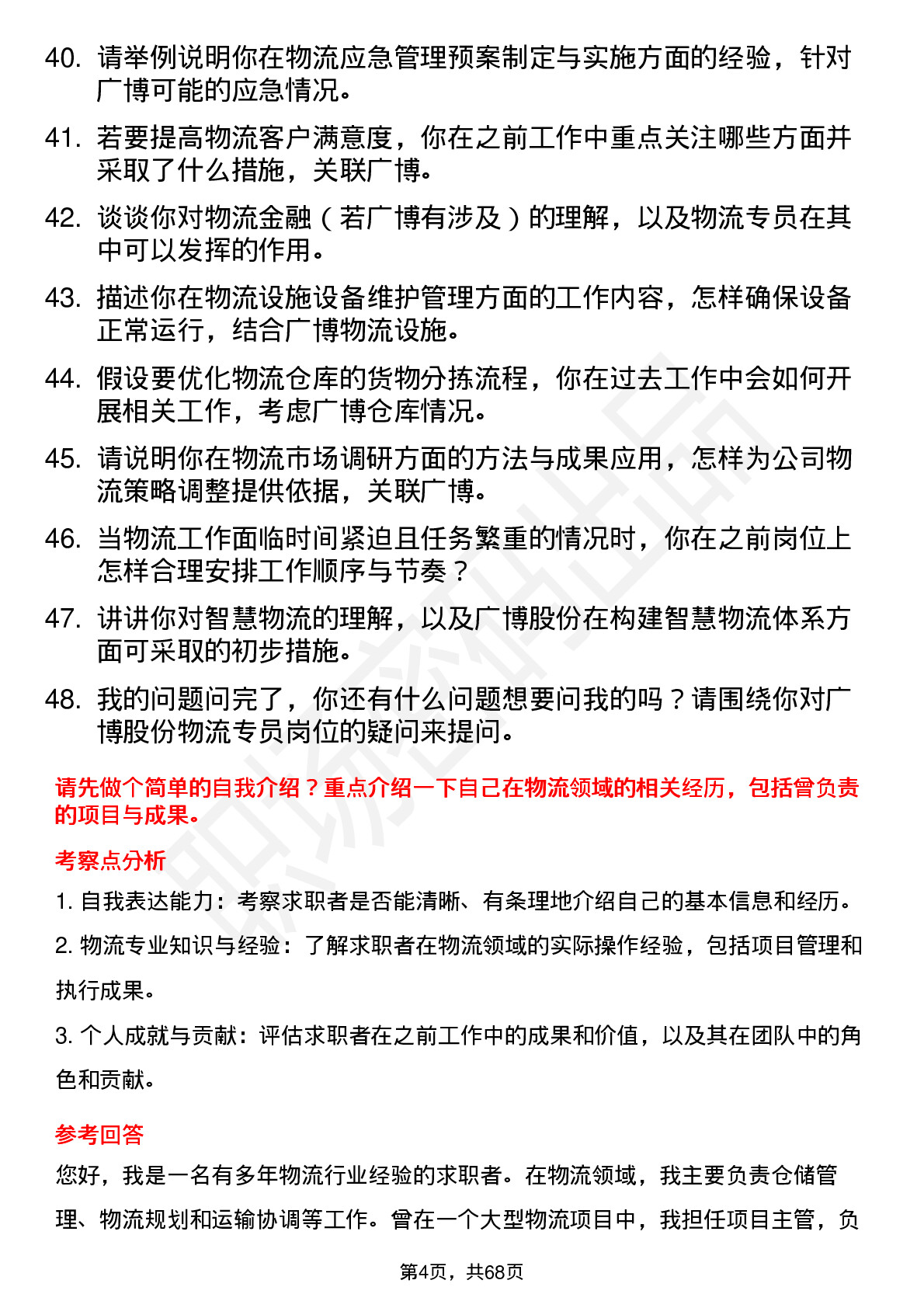 40. 请举例说明你在物流应急管理预案制定与实施方面的经验，针对广博可能的应急情况。

41. 若要提高物流客户满意度，你在之前工作中重点关注哪些方面并采取了什么措施，关联广博。

42. 谈谈你对物流金融（若广博有涉及）的理解，以及物流专员在其中可以发挥的作用。

43. 描述你在物流设施设备维护管理方面的工作内容，怎样确保设备正常运行，结合广博物流设施。

44. 假设要优化物流仓库的货物分拣流程，你在过去工作中会如何开展相关工作，考虑广博仓库情况。

45. 请说明你在物流市场调研方面的方法与成果应用，怎样为公司物流策略调整提供依据，关联广博。

46. 当物流工作面临时间紧迫且任务繁重的情况时，你在之前岗位上怎样合理安排工作顺序与节奏？

47. 讲讲你对智慧物流的理解，以及广博股份在构建智慧物流体系方面可采取的初步措施。

48. 我的问题问完了，你还有什么问题想要问我的吗？请围绕你对广博股份物流专员岗位的疑问来提问。

请先做个简单的自我介绍？重点介绍一下自己在物流领域的相关经历，包括曾负责的项目与成果。

考察点分析

1. 自我表达能力：考察求职者是否能清晰、有条理地介绍自己的基本信息和经历。

2. 物流专业知识与经验：了解求职者在物流领域的实际操作经验，包括项目管理和执行成果。

3. 个人成就与贡献：评估求职者在之前工作中的成果和价值，以及其在团队中的角色和贡献。

参考回答

您好，我是一名有多年物流行业经验的求职者。在物流领域，我主要负责仓储管理、物流规划和运输协调等工作。曾在一个大型物流项目中，我担任项目主管，负

第4页，共68页